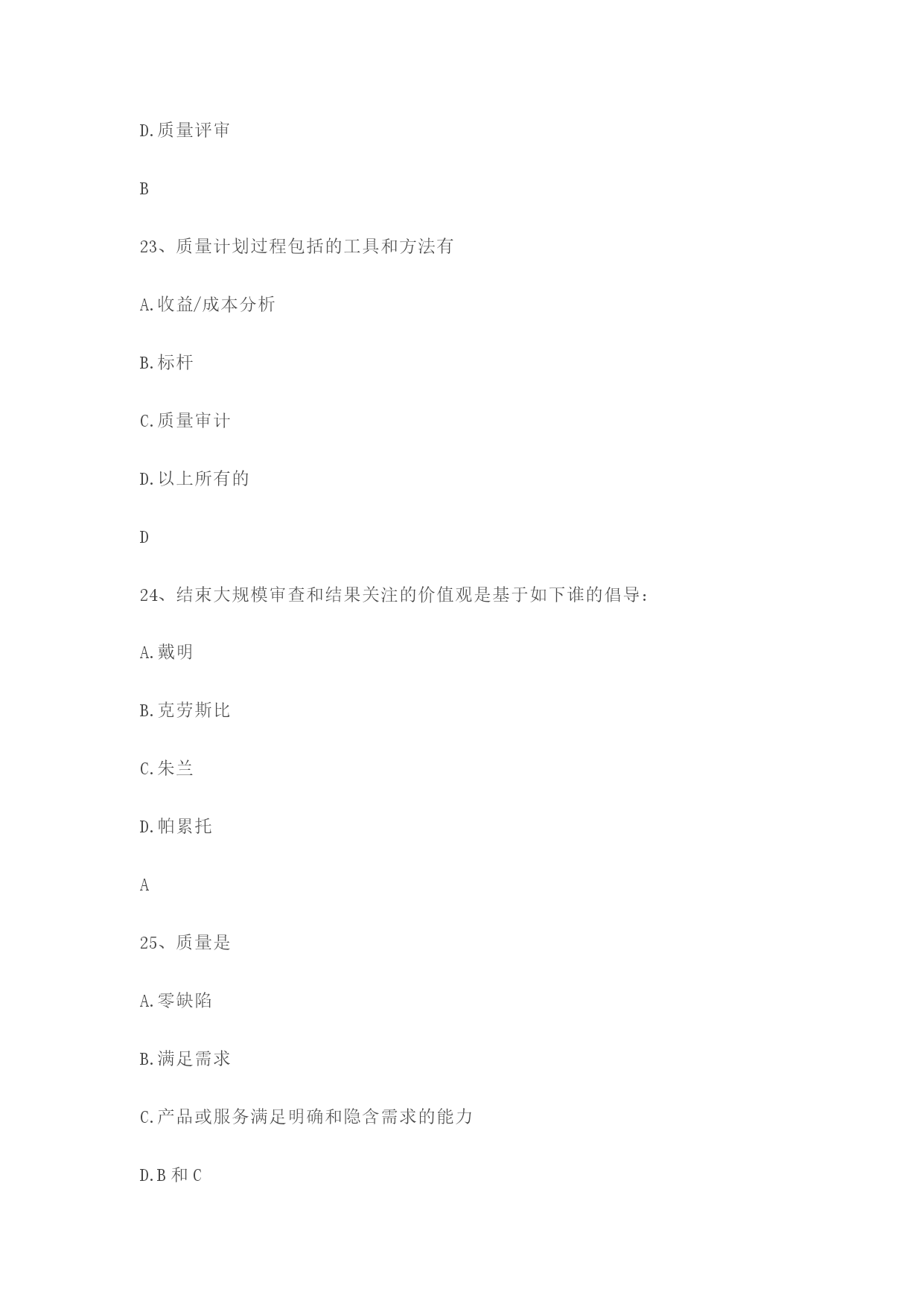 D.质量评审

B

23、质量计划过程包括的工具和方法有

A.收益/成本分析

B.标杆

C.质量审计

D.以上所有的

D

24、结束大规模审查和结果关注的价值观是基于如下谁的倡导：

A.戴明

B.克劳斯比

C.朱兰

D.帕累托

A

25、质量是

A.零缺陷

B.满足需求

C.产品或服务满足明确和隐含需求的能力

D.B 和 C